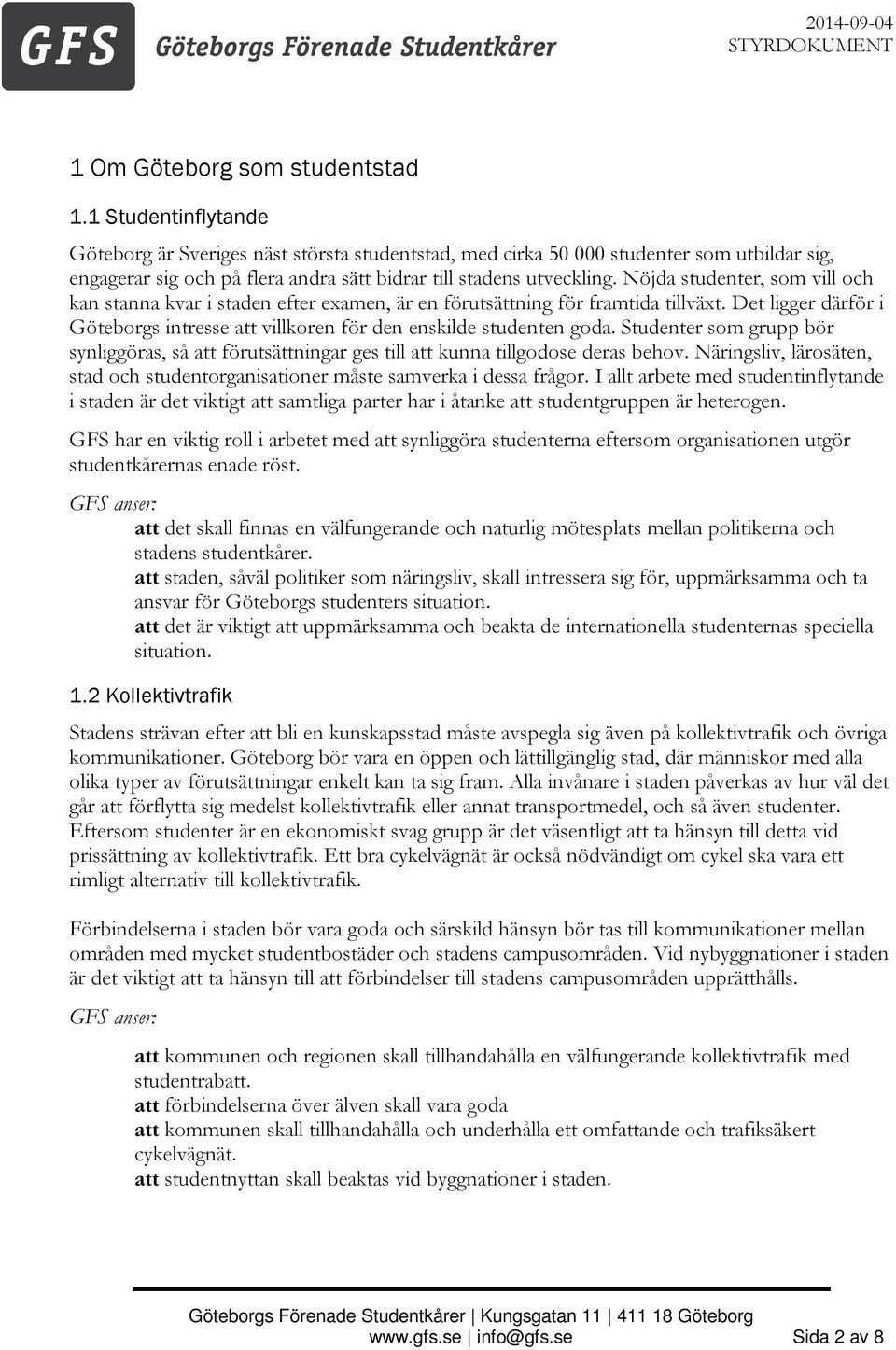 GFS Göteborgs Förenade Studentkårer

2014-09-04
STYRDOKUMENT

1 Om Göteborg som studentstad

1.1 Studentinflytande

Göteborg är Sveriges näst största studentstad, med cirka 50 000 studenter som utbildar sig, engagerar sig och på flera andra sätt bidrar till stadens utveckling. Nöjda studenter, som vill och kan stanna kvar i staden efter examen, är en förutsättning för framtida tillväxt. Det ligger därför i Göteborgs intresse att villkoren för den enskilde studenten goda. Studenter som grupp bör synliggöras, så att förutsättningar ges till att kunna tillgodose deras behov. Näringsliv, lärosäten, stad och studentorganisationer måste samverka i dessa frågor. I allt arbete med studentinflytande i staden är det viktigt att samtliga parter har i åtanke att studentgruppen är heterogen.

GFS har en viktig roll i arbetet med att synliggöra studenterna eftersom organisationen utgör studentkårernas enade röst.

GFS anser:

att det skall finnas en välfungerande och naturlig mötesplats mellan politikerna och stadens studentkårer.
att staden, såväl politiker som näringsliv, skall intressera sig för, uppmärksamma och ta ansvar för Göteborgs studenters situation.
att det är viktigt att uppmärksamma och beakta de internationella studenternas speciella situation.

1.2 Kollektivtrafik

Stadens strävan efter att bli en kunskapsstad måste avspegla sig även på kollektivtrafik och övriga kommunikationer. Göteborg bör vara en öppen och lättillgänglig stad, där människor med alla olika typer av förutsättningar enkelt kan ta sig fram. Alla invånare i staden påverkas av hur väl det går att förflytta sig medelst kollektivtrafik eller annat transportmedel, och så även studenter. Eftersom studenter är en ekonomiskt svag grupp är det väsentligt att ta hänsyn till detta vid prissättning av kollektivtrafik. Ett bra cykelvägnät är också nödvändigt om cykel ska vara ett rimligt alternativ till kollektivtrafik.

Förbindelserna i staden bör vara goda och särskild hänsyn bör tas till kommunikationer mellan områden med mycket studentbostäder och stadens campusområden. Vid nybyggnationer i staden är det viktigt att ta hänsyn till att förbindelser till stadens campusområden upprätthålls.

GFS anser:

att kommunen och regionen skall tillhandahålla en välfungerande kollektivtrafik med studentrabatt.
att förbindelserna över älven skall vara goda
att kommunen skall tillhandahålla och underhålla ett omfattande och trafiksäkert cykelvägnät.
att studentnyttan skall beaktas vid byggnationer i staden.

Göteborgs Förenade Studentkårer | Kungsgatan 11 | 411 18 Göteborg
www.gfs.se | info@gfs.se

Sida 2 av 8